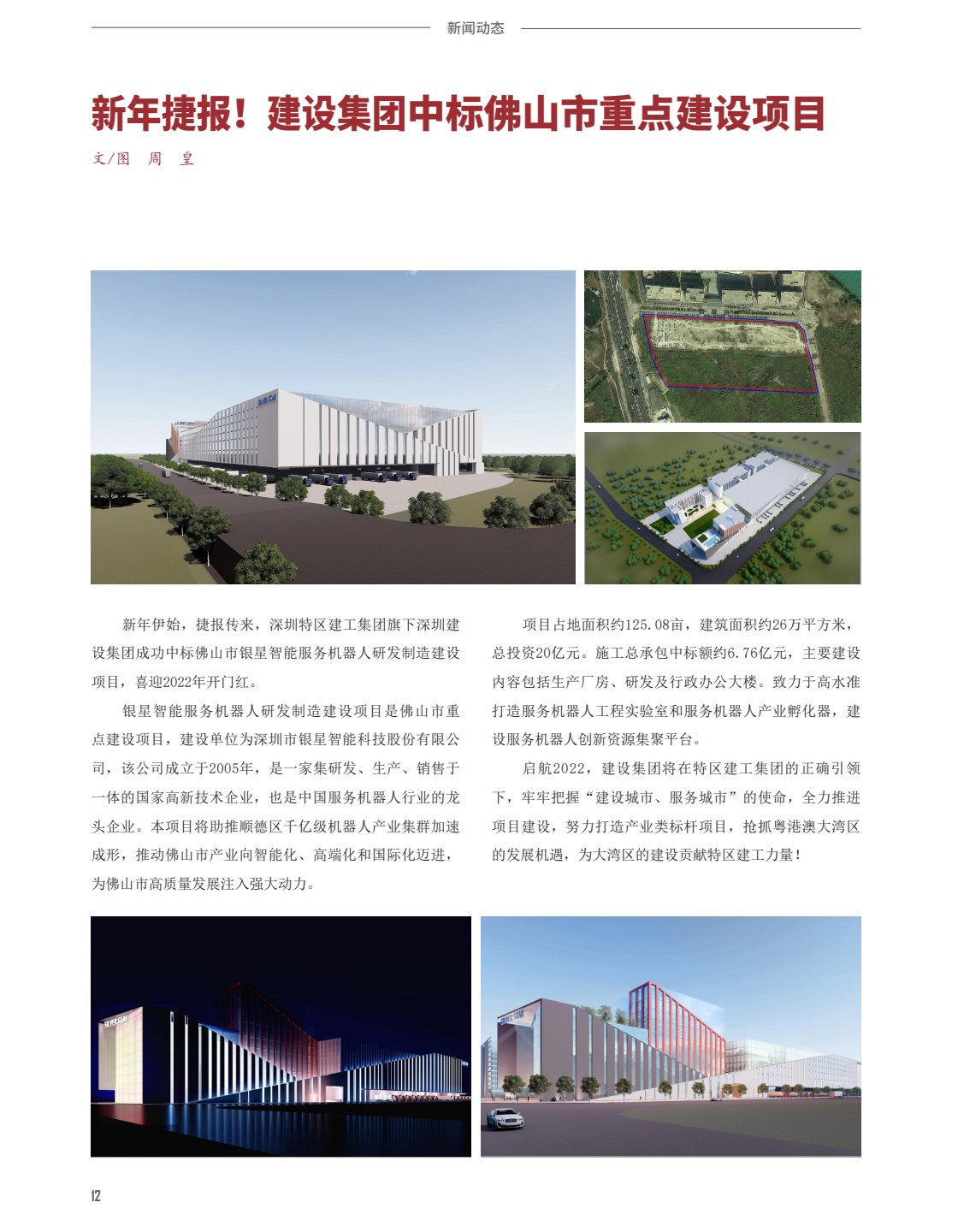 新闻动态

新年捷报！建设集团中标佛山市重点建设项目

文/图　周　皇

新年伊始，捷报传来，深圳特区建工集团旗下深圳建设集团成功中标佛山市银星智能服务机器人研发制造建设项目，喜迎2022年开门红。

银星智能服务机器人研发制造建设项目是佛山市重点建设项目，建设单位为深圳市银星智能科技股份有限公司，该公司成立于2005年，是一家集研发、生产、销售于一体的国家高新技术企业，也是中国服务机器人行业的龙头企业。本项目将助推顺德区千亿级机器人产业集群加速成形，推动佛山市产业向智能化、高端化和国际化迈进，为佛山市高质量发展注入强大动力。

项目占地面积约125.08亩，建筑面积约26万平方米，总投资20亿元。施工总承包中标额约6.76亿元，主要建设内容包括生产厂房、研发及行政办公大楼。致力于高水准打造服务机器人工程实验室和服务机器人产业孵化器，建设服务机器人创新资源集聚平台。

启航2022，建设集团将在特区建工集团的正确引领下，牢牢把握“建设城市、服务城市”的使命，全力推进项目建设，努力打造产业类标杆项目，抢抓粤港澳大湾区的发展机遇，为大湾区的建设贡献特区建工力量！

12